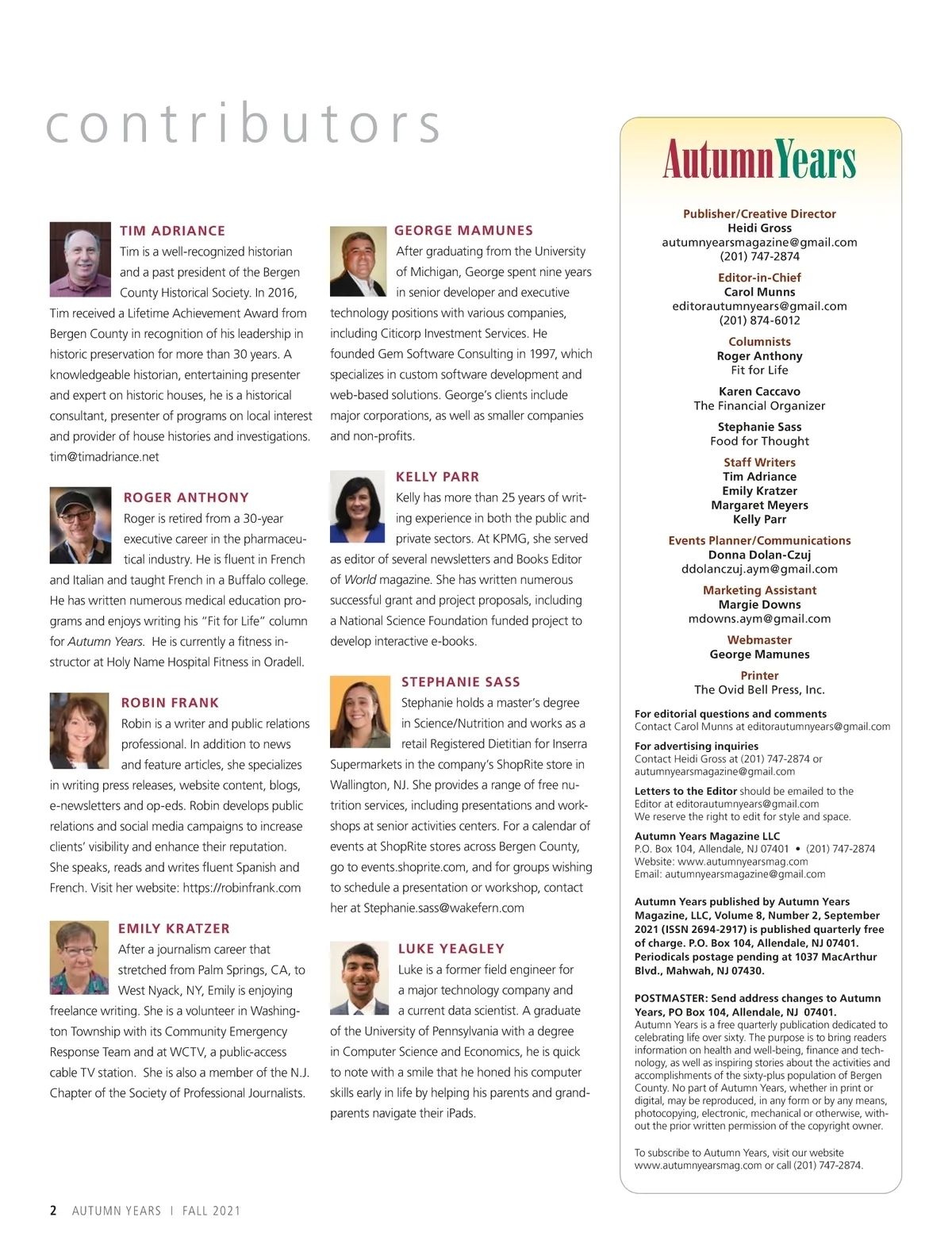 contributors

TIM ADRIANCE
Tim is a well-recognized historian and a past president of the Bergen County Historical Society. In 2016, Tim received a Lifetime Achievement Award from Bergen County in recognition of his leadership in historic preservation for more than 30 years. A knowledgeable historian, entertaining presenter and expert on historic houses, he is a historical consultant, presenter of programs on local interest and provider of house histories and investigations. tim@timadriance.net

ROGER ANTHONY
Roger is retired from a 30-year executive career in the pharmaceutical industry. He is fluent in French and Italian and taught French in a Buffalo college. He has written numerous medical education programs and enjoys writing his "Fit for Life" column for Autumn Years. He is currently a fitness instructor at Holy Name Hospital Fitness in Oradell.

ROBIN FRANK
Robin is a writer and public relations professional. In addition to news and feature articles, she specializes in writing press releases, website content, blogs, e-newsletters and op-eds. Robin develops public relations and social media campaigns to increase clients' visibility and enhance their reputation. She speaks, reads and writes fluent Spanish and French. Visit her website: https://robinfrank.com

EMILY KRATZER
After a journalism career that stretched from Palm Springs, CA, to West Nyack, NY, Emily is enjoying freelance writing. She is a volunteer in Washington Township with its Community Emergency Response Team and at WCTV, a public-access cable TV station. She is also a member of the N.J. Chapter of the Society of Professional Journalists.

GEORGE MAMUNES
After graduating from the University of Michigan, George spent nine years in senior developer and executive technology positions with various companies, including Citicorp Investment Services. He founded Gem Software Consulting in 1997, which specializes in custom software development and web-based solutions. George's clients include major corporations, as well as smaller companies and non-profits.

KELLY PARR
Kelly has more than 25 years of writing experience in both the public and private sectors. At KPMG, she served as editor of several newsletters and Books Editor of World magazine. She has written numerous successful grant and project proposals, including a National Science Foundation funded project to develop interactive e-books.

STEPHANIE SASS
Stephanie holds a master's degree in Science/Nutrition and works as a retail Registered Dietitian for Inserra Supermarkets in the company's ShopRite store in Wallington, NJ. She provides a range of free nutrition services, including presentations and workshops at senior activities centers. For a calendar of events at ShopRite stores across Bergen County, go to events.shoprite.com, and for groups wishing to schedule a presentation or workshop, contact her at Stephanie.sass@wakefern.com

LUKE YEAGLEY
Luke is a former field engineer for a major technology company and a current data scientist. A graduate of the University of Pennsylvania with a degree in Computer Science and Economics, he is quick to note with a smile that he honed his computer skills early in life by helping his parents and grandparents navigate their iPads.

AutumnYears

Publisher/Creative Director
Heidi Gross
autumnyearsmagazine@gmail.com
(201) 747-2874

Editor-in-Chief
Carol Munns
editorautumnyears@gmail.com
(201) 874-6012

Columnists
Roger Anthony
Fit for Life

Karen Caccavo
The Financial Organizer

Stephanie Sass
Food for Thought

Staff Writers
Tim Adriance
Emily Kratzer
Margaret Meyers
Kelly Parr

Events Planner/Communications
Donna Dolan-Czuj
ddolanczuj.aym@gmail.com

Marketing Assistant
Margie Downs
mdowns.aym@gmail.com

Webmaster
George Mamunes

Printer
The Ovid Bell Press, Inc.

For editorial questions and comments
Contact Carol Munns at editorautumnyears@gmail.com

For advertising inquiries
Contact Heidi Gross at (201) 747-2874 or autumnyearsmagazine@gmail.com

Letters to the Editor should be emailed to the Editor at editorautumnyears@gmail.com
We reserve the right to edit for style and space.

Autumn Years Magazine LLC
P.O. Box 104, Allendale, NJ 07401 • (201) 747-2874
Website: www.autumnyearsmag.com
Email: autumnyearsmagazine@gmail.com

Autumn Years published by Autumn Years Magazine, LLC, Volume 8, Number 2, September 2021 (ISSN 2694-2917) is published quarterly free of charge. P.O. Box 104, Allendale, NJ 07401. Periodicals postage pending at 1037 MacArthur Blvd., Mahwah, NJ 07430.

POSTMASTER: Send address changes to Autumn Years, PO Box 104, Allendale, NJ 07401.
Autumn Years is a free quarterly publication dedicated to celebrating life over sixty. The purpose is to bring readers information on health and well-being, finance and technology, as well as inspiring stories about the activities and accomplishments of the sixty-plus population of Bergen County. No part of Autumn Years, whether in print or digital, may be reproduced, in any form or by any means, photocopying, electronic, mechanical or otherwise, without the prior written permission of the copyright owner.

To subscribe to Autumn Years, visit our website www.autumnyearsmag.com or call (201) 747-2874.

2 AUTUMN YEARS | FALL 2021